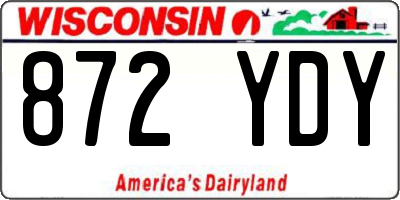 WISCONSIN

872 YDY

America's Dairyland